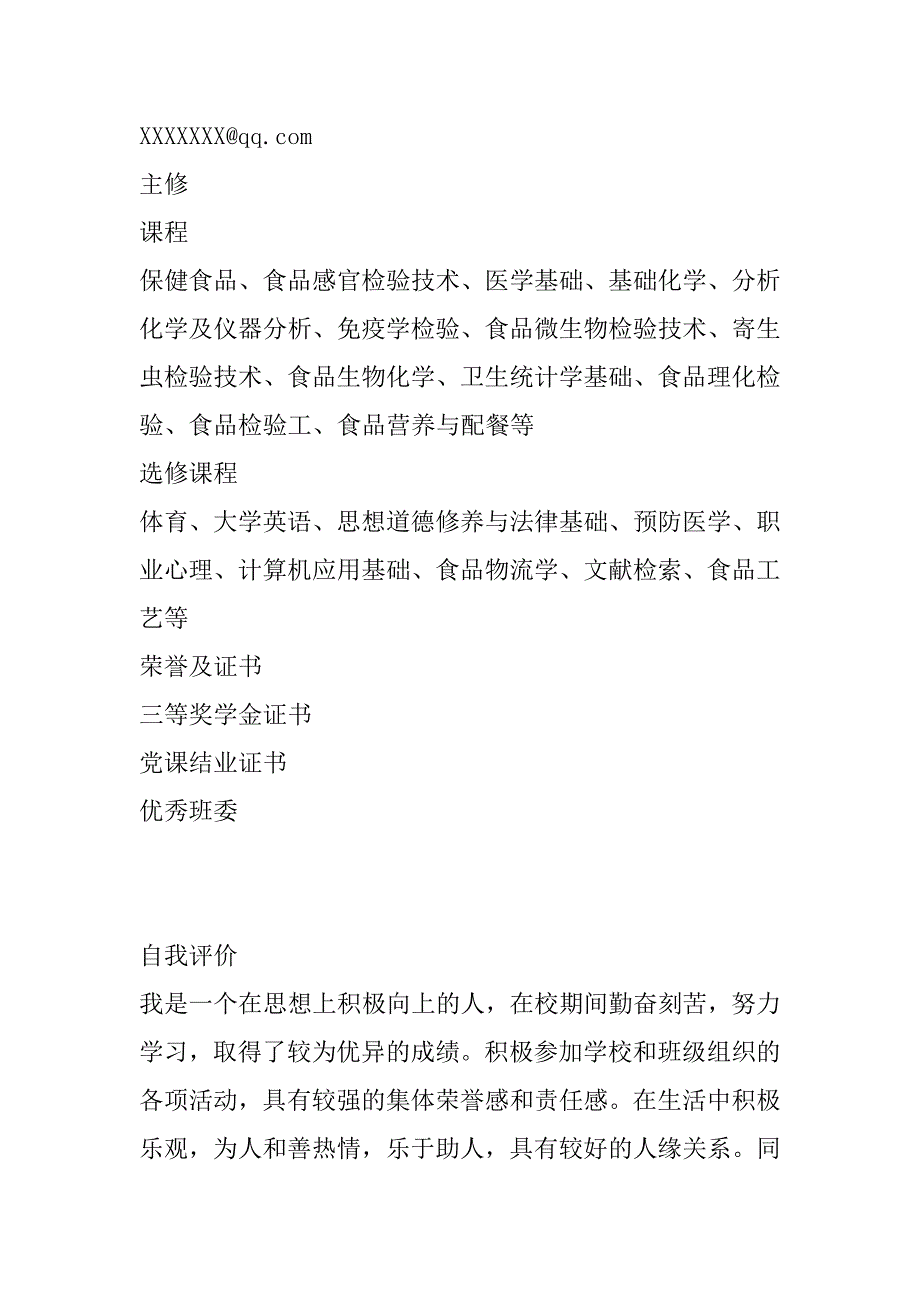 XXXXXXX@qq.com
主修
课程
保健食品、食品感官检验技术、医学基础、基础化学、分析化学及仪器分析、免疫学检验、食品微生物检验技术、寄生虫检验技术、食品生物化学、卫生统计学基础、食品理化检验、食品检验工、食品营养与配餐等
选修课程
体育、大学英语、思想道德修养与法律基础、预防医学、职业心理、计算机应用基础、食品物流学、文献检索、食品工艺等
荣誉及证书
三等奖学金证书
党课结业证书
优秀班委

自我评价
我是一个在思想上积极向上的人，在校期间勤奋刻苦，努力学习，取得了较为优异的成绩。积极参加学校和班级组织的各项活动，具有较强的集体荣誉感和责任感。在生活中积极乐观，为人和善热情，乐于助人，具有较好的人缘关系。同